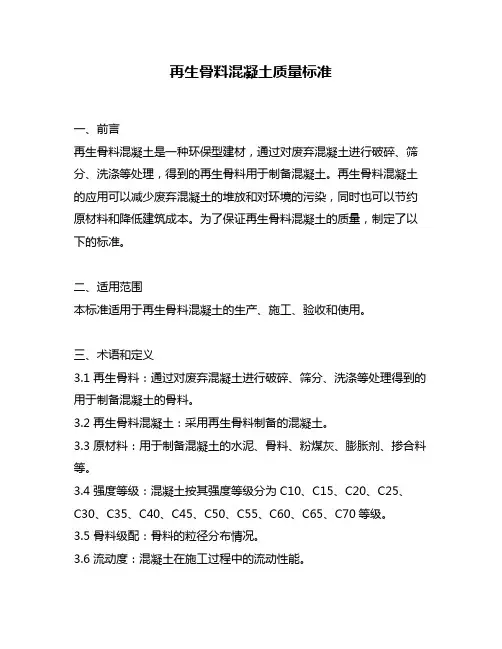 再生骨料混凝土质量标准

一、前言
再生骨料混凝土是一种环保型建材，通过对废弃混凝土进行破碎、筛分、洗涤等处理，得到的再生骨料用于制备混凝土。再生骨料混凝土的应用可以减少废弃混凝土的堆放和对环境的污染，同时也可以节约原材料和降低建筑成本。为了保证再生骨料混凝土的质量，制定了以下的标准。

二、适用范围
本标准适用于再生骨料混凝土的生产、施工、验收和使用。

三、术语和定义
3.1 再生骨料：通过对废弃混凝土进行破碎、筛分、洗涤等处理得到的用于制备混凝土的骨料。
3.2 再生骨料混凝土：采用再生骨料制备的混凝土。
3.3 原材料：用于制备混凝土的水泥、骨料、粉煤灰、膨胀剂、掺合料等。
3.4 强度等级：混凝土按其强度等级分为 C10、C15、C20、C25、C30、C35、C40、C45、C50、C55、C60、C65、C70 等级。
3.5 骨料级配：骨料的粒径分布情况。
3.6 流动度：混凝土在施工过程中的流动性能。